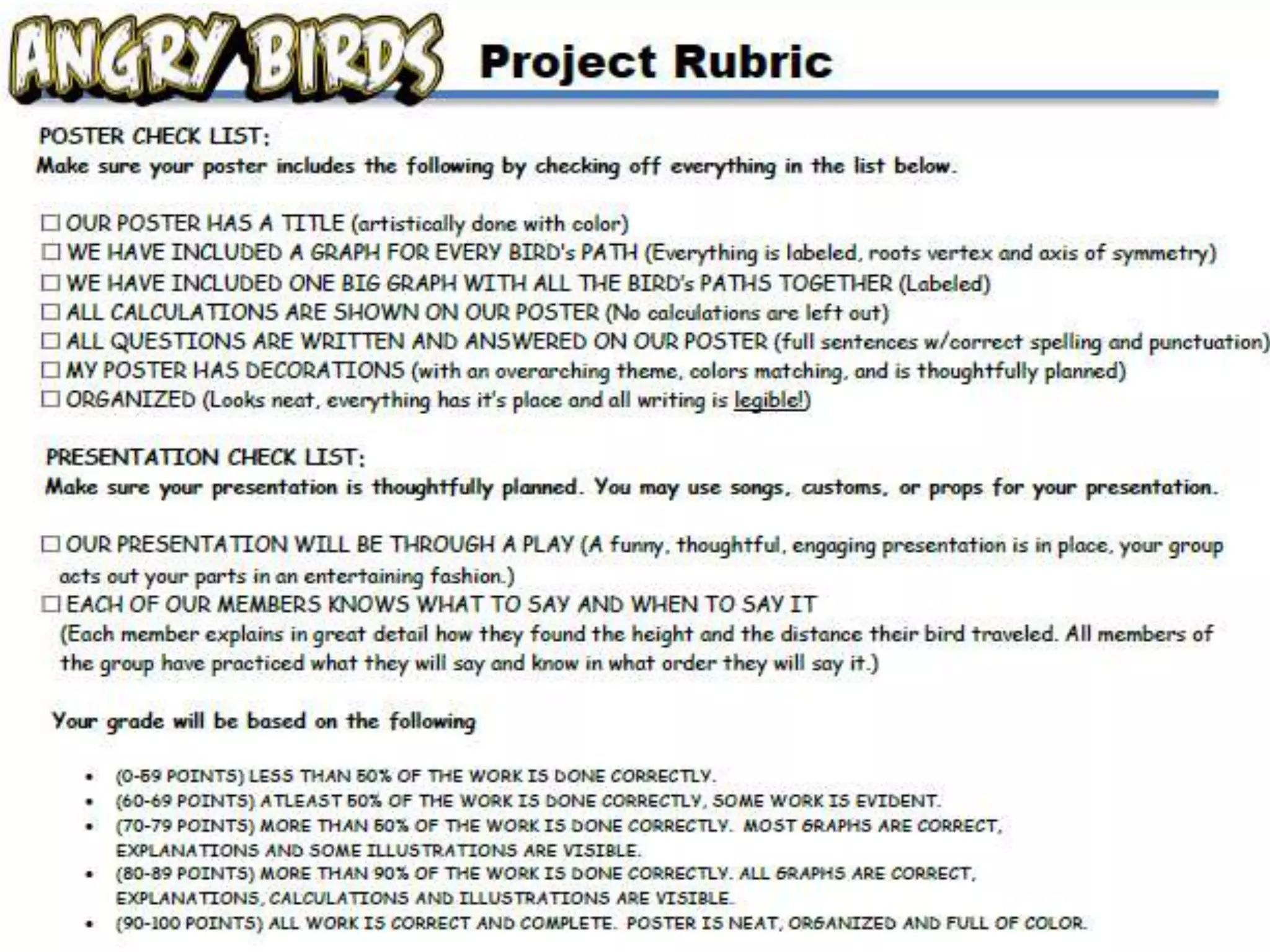 ANGRY BIRDS Project Rubric

POSTER CHECK LIST:
Make sure your poster includes the following by checking off everything in the list below.

☐ OUR POSTER HAS A TITLE (artistically done with color)
☐ WE HAVE INCLUDED A GRAPH FOR EVERY BIRD's PATH (Everything is labeled, roots vertex and axis of symmetry)
☐ WE HAVE INCLUDED ONE BIG GRAPH WITH ALL THE BIRD's PATHS TOGETHER (Labeled)
☐ ALL CALCULATIONS ARE SHOWN ON OUR POSTER (No calculations are left out)
☐ ALL QUESTIONS ARE WRITTEN AND ANSWERED ON OUR POSTER (full sentences w/correct spelling and punctuation)
☐ MY POSTER HAS DECORATIONS (with an overarching theme, colors matching, and is thoughtfully planned)
☐ ORGANIZED (Looks neat, everything has it's place and all writing is legible!)

PRESENTATION CHECK LIST:
Make sure your presentation is thoughtfully planned. You may use songs, customs, or props for your presentation.

☐ OUR PRESENTATION WILL BE THROUGH A PLAY (A funny, thoughtful, engaging presentation is in place, your group acts out your parts in an entertaining fashion.)
☐ EACH OF OUR MEMBERS KNOWS WHAT TO SAY AND WHEN TO SAY IT
(Each member explains in great detail how they found the height and the distance their bird traveled. All members of the group have practiced what they will say and know in what order they will say it.)

Your grade will be based on the following

• (0-59 POINTS) LESS THAN 50% OF THE WORK IS DONE CORRECTLY.
• (60-69 POINTS) ATLEAST 50% OF THE WORK IS DONE CORRECTLY, SOME WORK IS EVIDENT.
• (70-79 POINTS) MORE THAN 50% OF THE WORK IS DONE CORRECTLY. MOST GRAPHS ARE CORRECT, EXPLANATIONS AND SOME ILLUSTRATIONS ARE VISIBLE.
• (80-89 POINTS) MORE THAN 90% OF THE WORK IS DONE CORRECTLY. ALL GRAPHS ARE CORRECT, EXPLANATIONS, CALCULATIONS AND ILLUSTRATIONS ARE VISIBLE.
• (90-100 POINTS) ALL WORK IS CORRECT AND COMPLETE. POSTER IS NEAT, ORGANIZED AND FULL OF COLOR.